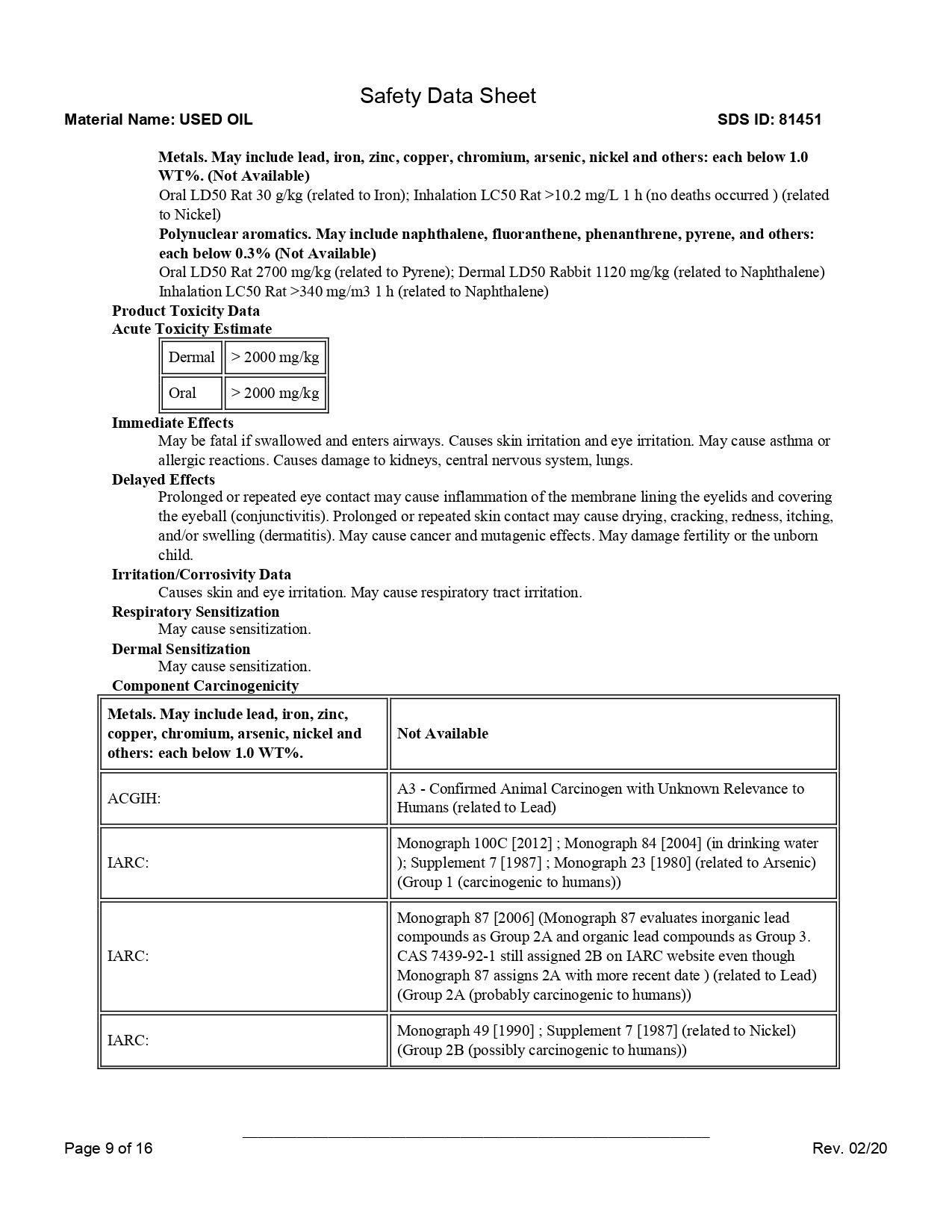 Safety Data Sheet

Material Name: USED OIL

SDS ID: 81451

Metals. May include lead, iron, zinc, copper, chromium, arsenic, nickel and others: each below 1.0 WT%. (Not Available)

Oral LD50 Rat 30 g/kg (related to Iron); Inhalation LC50 Rat >10.2 mg/L 1 h (no deaths occurred ) (related to Nickel)

Polynuclear aromatics. May include naphthalene, fluoranthene, phenanthrene, pyrene, and others: each below 0.3% (Not Available)

Oral LD50 Rat 2700 mg/kg (related to Pyrene); Dermal LD50 Rabbit 1120 mg/kg (related to Naphthalene) Inhalation LC50 Rat >340 mg/m3 1 h (related to Naphthalene)

Product Toxicity Data

Acute Toxicity Estimate

| Dermal | > 2000 mg/kg |
|---|---|
| Oral | > 2000 mg/kg |

Immediate Effects

May be fatal if swallowed and enters airways. Causes skin irritation and eye irritation. May cause asthma or allergic reactions. Causes damage to kidneys, central nervous system, lungs.

Delayed Effects

Prolonged or repeated eye contact may cause inflammation of the membrane lining the eyelids and covering the eyeball (conjunctivitis). Prolonged or repeated skin contact may cause drying, cracking, redness, itching, and/or swelling (dermatitis). May cause cancer and mutagenic effects. May damage fertility or the unborn child.

Irritation/Corrosivity Data

Causes skin and eye irritation. May cause respiratory tract irritation.

Respiratory Sensitization

May cause sensitization.

Dermal Sensitization

May cause sensitization.

Component Carcinogenicity

| Metals. May include lead, iron, zinc, copper, chromium, arsenic, nickel and others: each below 1.0 WT%. | Not Available |
|---|---|
| ACGIH: | A3 - Confirmed Animal Carcinogen with Unknown Relevance to Humans (related to Lead) |
| IARC: | Monograph 100C [2012] ; Monograph 84 [2004] (in drinking water ); Supplement 7 [1987] ; Monograph 23 [1980] (related to Arsenic) (Group 1 (carcinogenic to humans)) |
| IARC: | Monograph 87 [2006] (Monograph 87 evaluates inorganic lead compounds as Group 2A and organic lead compounds as Group 3. CAS 7439-92-1 still assigned 2B on IARC website even though Monograph 87 assigns 2A with more recent date ) (related to Lead) (Group 2A (probably carcinogenic to humans)) |
| IARC: | Monograph 49 [1990] ; Supplement 7 [1987] (related to Nickel) (Group 2B (possibly carcinogenic to humans)) |

Page 9 of 16

Rev. 02/20